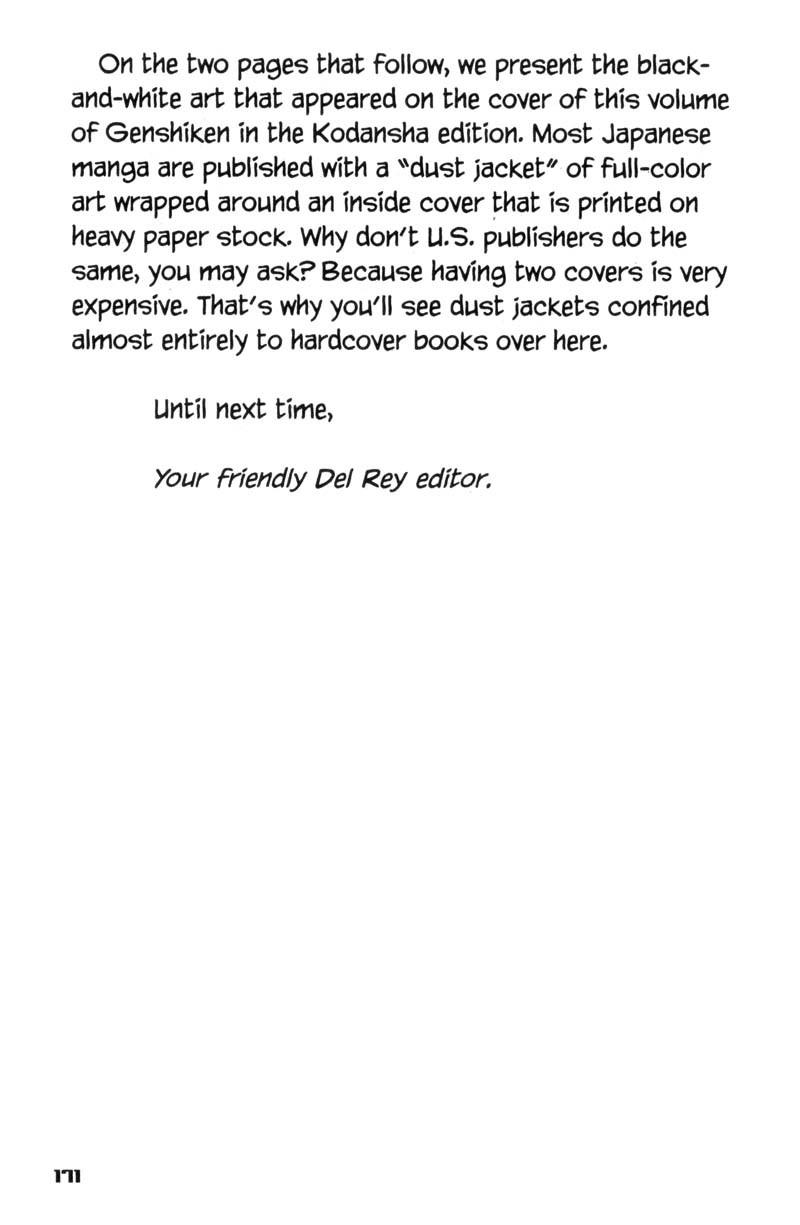 On the two pages that follow, we present the black-and-white art that appeared on the cover of this volume of Genshiken in the Kodansha edition. Most Japanese manga are published with a "dust jacket" of full-color art wrapped around an inside cover that is printed on heavy paper stock. Why don't U.S. publishers do the same, you may ask? Because having two covers is very expensive. That's why you'll see dust jackets confined almost entirely to hardcover books over here.

Until next time,

Your friendly Del Rey editor.

171